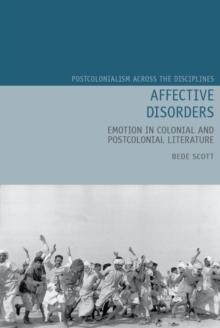 POSTCOLONIALISM ACROSS THE DISCIPLINES

AFFECTIVE DISORDERS

EMOTION IN COLONIAL AND POSTCOLONIAL LITERATURE

BEDE SCOTT